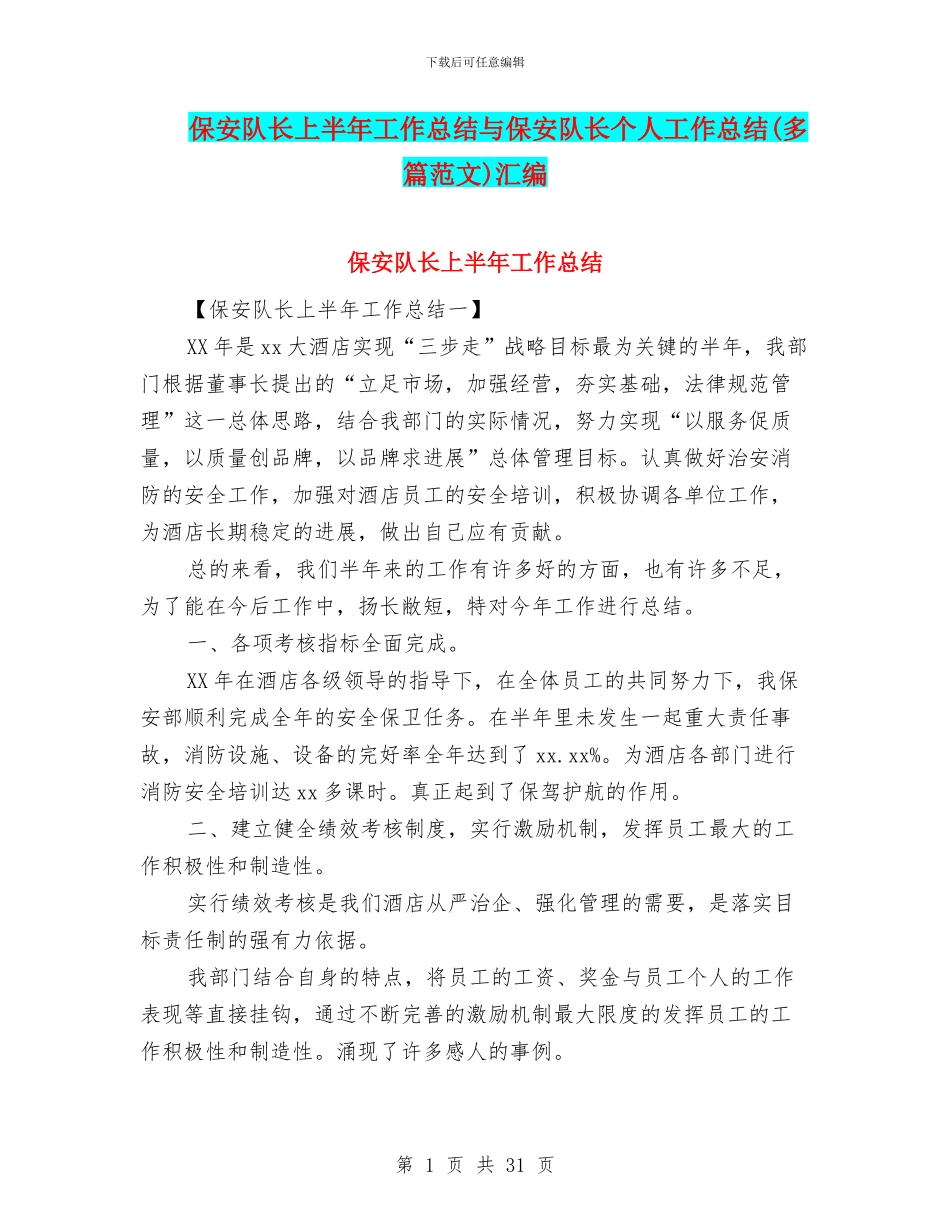 下载后可任意编辑

保安队长上半年工作总结与保安队长个人工作总结(多篇范文)汇编

保安队长上半年工作总结

【保安队长上半年工作总结一】

XX年是xx大酒店实现“三步走”战略目标最为关键的半年，我部门根据董事长提出的“立足市场，加强经营，夯实基础，法律规范管理”这一总体思路，结合我部门的实际情况，努力实现“以服务促质量，以质量创品牌，以品牌求进展”总体管理目标。认真做好治安消防的安全工作，加强对酒店员工的安全培训，积极协调各单位工作，为酒店长期稳定的进展，做出自己应有贡献。

总的来看，我们半年来的工作有许多好的方面，也有许多不足，为了能在今后工作中，扬长敝短，特对今年工作进行总结。

一、各项考核指标全面完成。

XX年在酒店各级领导的指导下，在全体员工的共同努力下，我保安部顺利完成全年的安全保卫任务。在半年里未发生一起重大责任事故，消防设施、设备的完好率全年达到了xx.xx%。为酒店各部门进行消防安全培训达xx多课时。真正起到了保驾护航的作用。

二、建立健全绩效考核制度，实行激励机制，发挥员工最大的工作积极性和制造性。

实行绩效考核是我们酒店从严治企、强化管理的需要，是落实目标责任制的强有力依据。

我部门结合自身的特点，将员工的工资、奖金与员工个人的工作表现等直接挂钩，通过不断完善的激励机制最大限度的发挥员工的工作积极性和制造性。涌现了许多感人的事例。

第 1 页 共 31 页